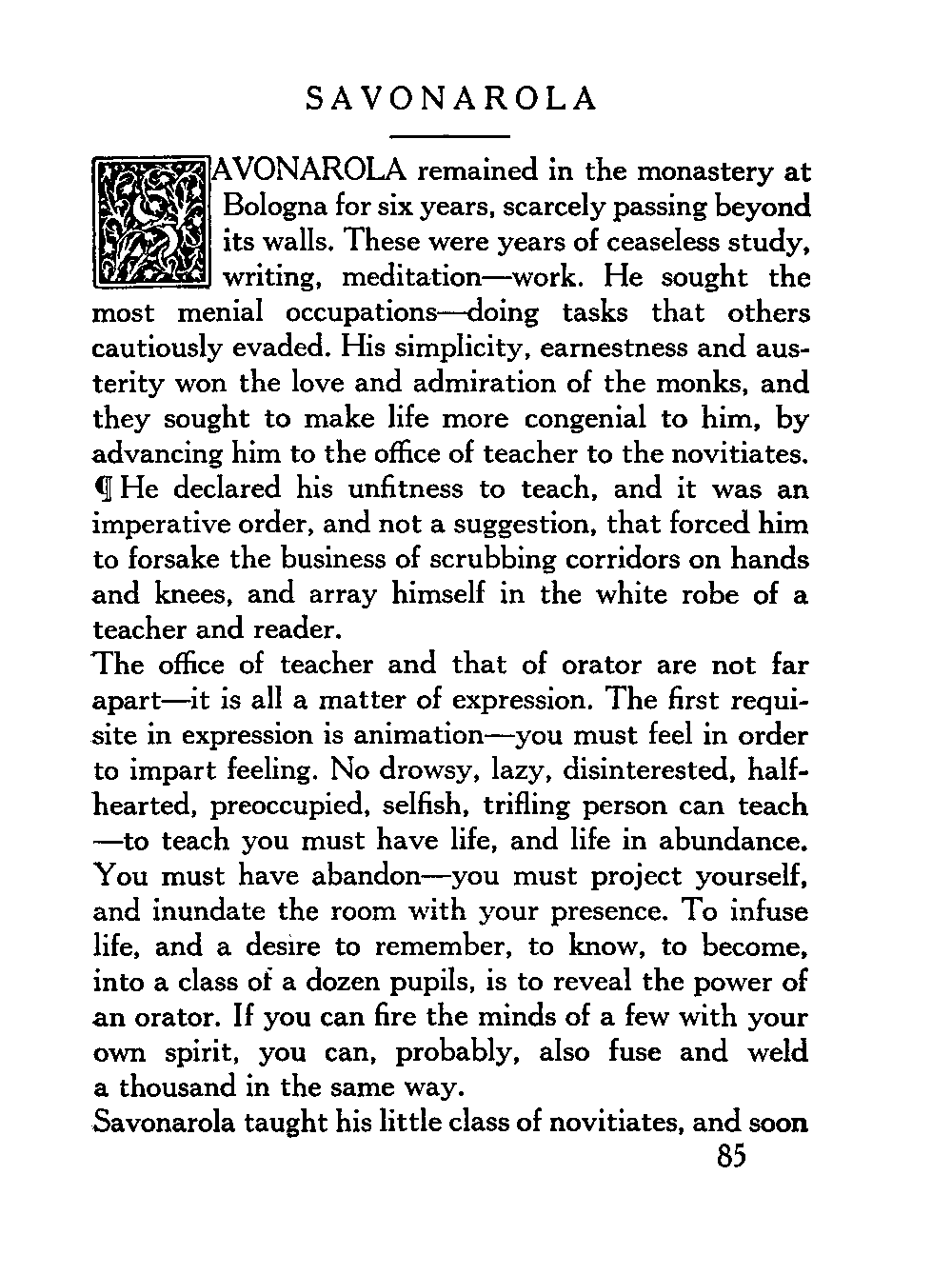 SAVONAROLA

SAVONAROLA remained in the monastery at Bologna for six years, scarcely passing beyond its walls. These were years of ceaseless study, writing, meditation—work. He sought the most menial occupations—doing tasks that others cautiously evaded. His simplicity, earnestness and austerity won the love and admiration of the monks, and they sought to make life more congenial to him, by advancing him to the office of teacher to the novitiates. ¶ He declared his unfitness to teach, and it was an imperative order, and not a suggestion, that forced him to forsake the business of scrubbing corridors on hands and knees, and array himself in the white robe of a teacher and reader.

The office of teacher and that of orator are not far apart—it is all a matter of expression. The first requisite in expression is animation—you must feel in order to impart feeling. No drowsy, lazy, disinterested, half-hearted, preoccupied, selfish, trifling person can teach —to teach you must have life, and life in abundance. You must have abandon—you must project yourself, and inundate the room with your presence. To infuse life, and a desire to remember, to know, to become, into a class of a dozen pupils, is to reveal the power of an orator. If you can fire the minds of a few with your own spirit, you can, probably, also fuse and weld a thousand in the same way.

Savonarola taught his little class of novitiates, and soon

85